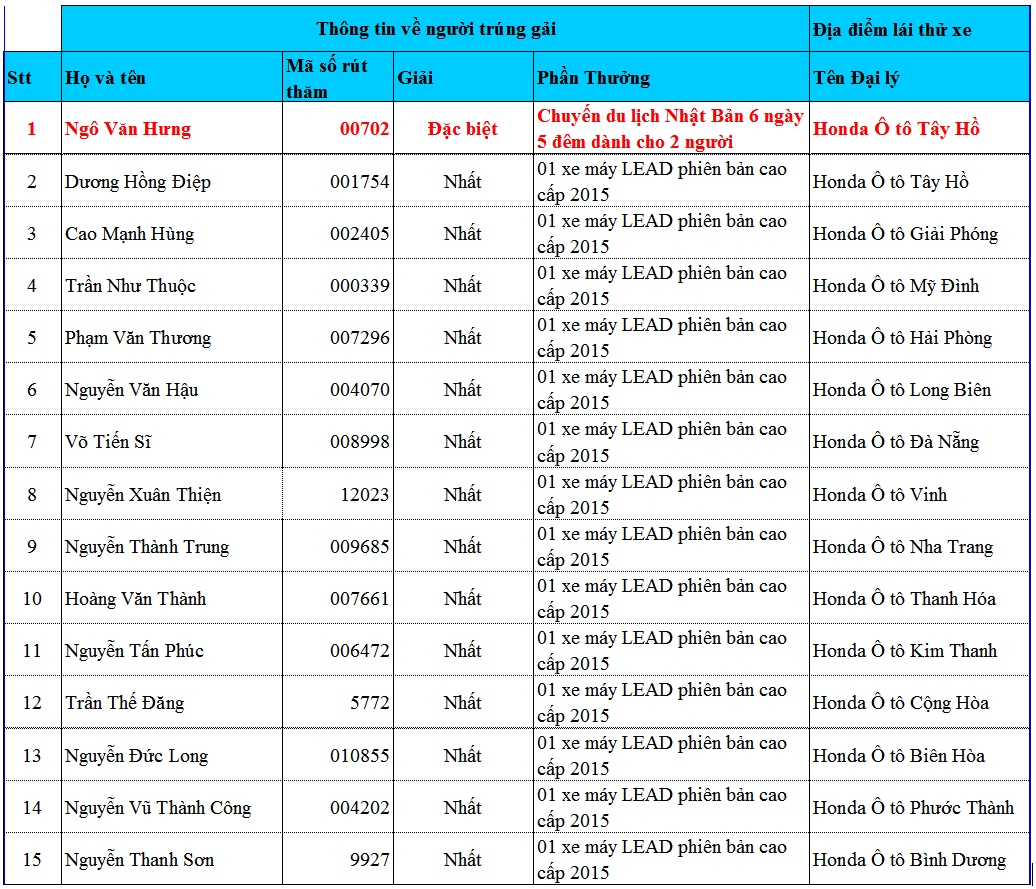 | | Thông tin về người trúng gải | | | | Địa điểm lái thử xe |
|---|---|---|---|---|---|
| Stt | Họ và tên | Mã số rút thăm | Giải | Phần Thưởng | Tên Đại lý |
| 1 | Ngô Văn Hưng | 00702 | Đặc biệt | Chuyến du lịch Nhật Bản 6 ngày 5 đêm dành cho 2 người | Honda Ô tô Tây Hồ |
| 2 | Dương Hồng Điệp | 001754 | Nhất | 01 xe máy LEAD phiên bản cao cấp 2015 | Honda Ô tô Tây Hồ |
| 3 | Cao Mạnh Hùng | 002405 | Nhất | 01 xe máy LEAD phiên bản cao cấp 2015 | Honda Ô tô Giải Phóng |
| 4 | Trần Như Thuộc | 000339 | Nhất | 01 xe máy LEAD phiên bản cao cấp 2015 | Honda Ô tô Mỹ Đình |
| 5 | Phạm Văn Thương | 007296 | Nhất | 01 xe máy LEAD phiên bản cao cấp 2015 | Honda Ô tô Hải Phòng |
| 6 | Nguyễn Văn Hậu | 004070 | Nhất | 01 xe máy LEAD phiên bản cao cấp 2015 | Honda Ô tô Long Biên |
| 7 | Võ Tiến Sĩ | 008998 | Nhất | 01 xe máy LEAD phiên bản cao cấp 2015 | Honda Ô tô Đà Nẵng |
| 8 | Nguyễn Xuân Thiện | 12023 | Nhất | 01 xe máy LEAD phiên bản cao cấp 2015 | Honda Ô tô Vinh |
| 9 | Nguyễn Thành Trung | 009685 | Nhất | 01 xe máy LEAD phiên bản cao cấp 2015 | Honda Ô tô Nha Trang |
| 10 | Hoàng Văn Thành | 007661 | Nhất | 01 xe máy LEAD phiên bản cao cấp 2015 | Honda Ô tô Thanh Hóa |
| 11 | Nguyễn Tấn Phúc | 006472 | Nhất | 01 xe máy LEAD phiên bản cao cấp 2015 | Honda Ô tô Kim Thanh |
| 12 | Trần Thế Đăng | 5772 | Nhất | 01 xe máy LEAD phiên bản cao cấp 2015 | Honda Ô tô Cộng Hòa |
| 13 | Nguyễn Đức Long | 010855 | Nhất | 01 xe máy LEAD phiên bản cao cấp 2015 | Honda Ô tô Biên Hòa |
| 14 | Nguyễn Vũ Thành Công | 004202 | Nhất | 01 xe máy LEAD phiên bản cao cấp 2015 | Honda Ô tô Phước Thành |
| 15 | Nguyễn Thanh Sơn | 9927 | Nhất | 01 xe máy LEAD phiên bản cao cấp 2015 | Honda Ô tô Bình Dương |